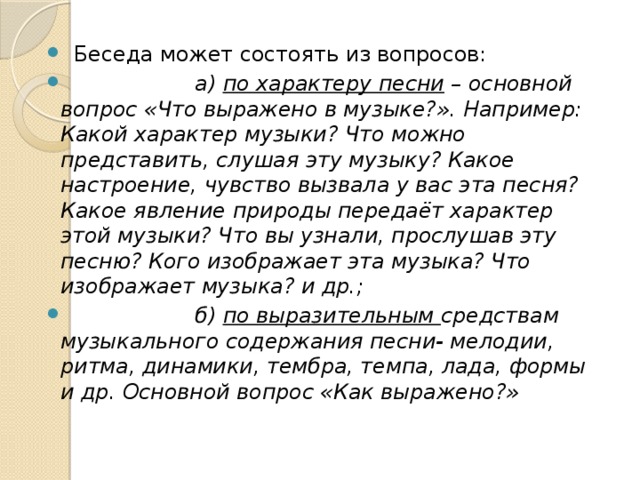 Беседа может состоять из вопросов:

а) по характеру песни – основной вопрос «Что выражено в музыке?». Например: Какой характер музыки? Что можно представить, слушая эту музыку? Какое настроение, чувство вызвала у вас эта песня? Какое явление природы передаёт характер этой музыки? Что вы узнали, прослушав эту песню? Кого изображает эта музыка? Что изображает музыка? и др.;

б) по выразительным средствам музыкального содержания песни- мелодии, ритма, динамики, тембра, темпа, лада, формы и др. Основной вопрос «Как выражено?»